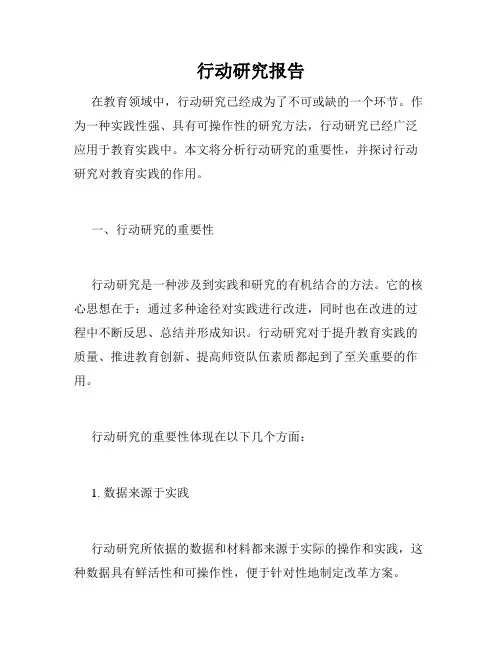 行动研究报告

在教育领域中，行动研究已经成为了不可或缺的一个环节。作为一种实践性强、具有可操作性的研究方法，行动研究已经广泛应用于教育实践中。本文将分析行动研究的重要性，并探讨行动研究对教育实践的作用。

一、行动研究的重要性

行动研究是一种涉及到实践和研究的有机结合的方法。它的核心思想在于：通过多种途径对实践进行改进，同时也在改进的过程中不断反思、总结并形成知识。行动研究对于提升教育实践的质量、推进教育创新、提高师资队伍素质都起到了至关重要的作用。

行动研究的重要性体现在以下几个方面：

1. 数据来源于实践

行动研究所依据的数据和材料都来源于实际的操作和实践，这种数据具有鲜活性和可操作性，便于针对性地制定改革方案。